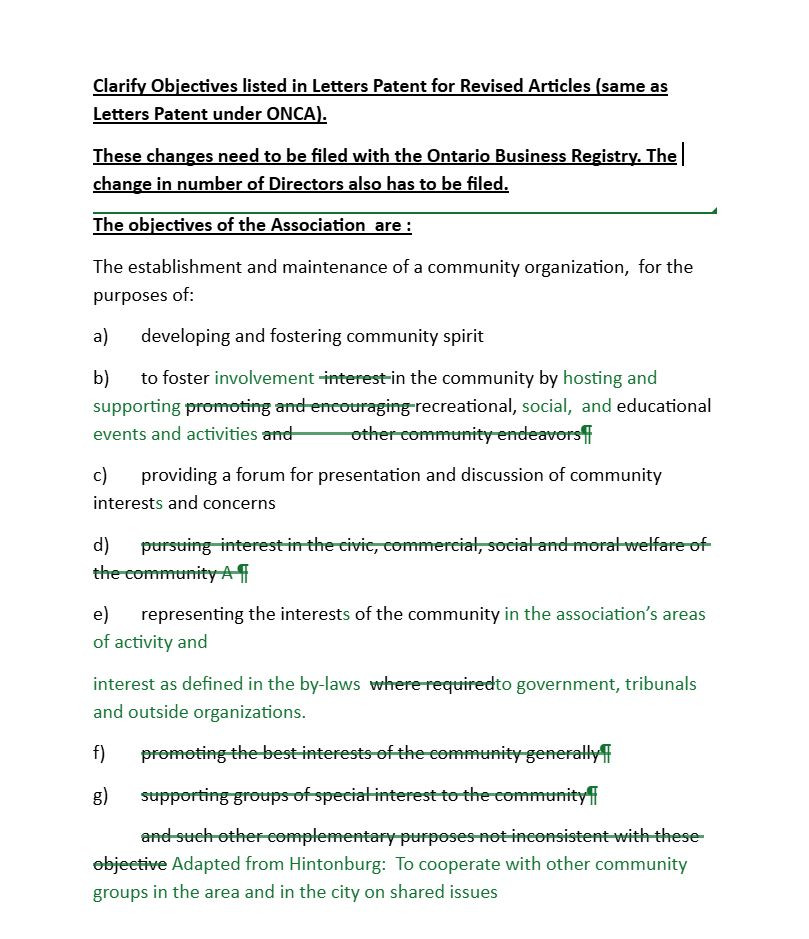 Clarify Objectives listed in Letters Patent for Revised Articles (same as Letters Patent under ONCA).

These changes need to be filed with the Ontario Business Registry. The change in number of Directors also has to be filed.

The objectives of the Association are :

The establishment and maintenance of a community organization, for the purposes of:

a) developing and fostering community spirit

b) to foster involvement interest in the community by hosting and supporting promoting and encouraging recreational, social, and educational events and activities and other community endeavors¶

c) providing a forum for presentation and discussion of community interests and concerns

d) pursuing interest in the civic, commercial, social and moral welfare of the community A ¶

e) representing the interests of the community in the association's areas of activity and

interest as defined in the by-laws where required to government, tribunals and outside organizations.

f) promoting the best interests of the community generally¶

g) supporting groups of special interest to the community¶

and such other complementary purposes not inconsistent with these objective Adapted from Hintonburg: To cooperate with other community groups in the area and in the city on shared issues